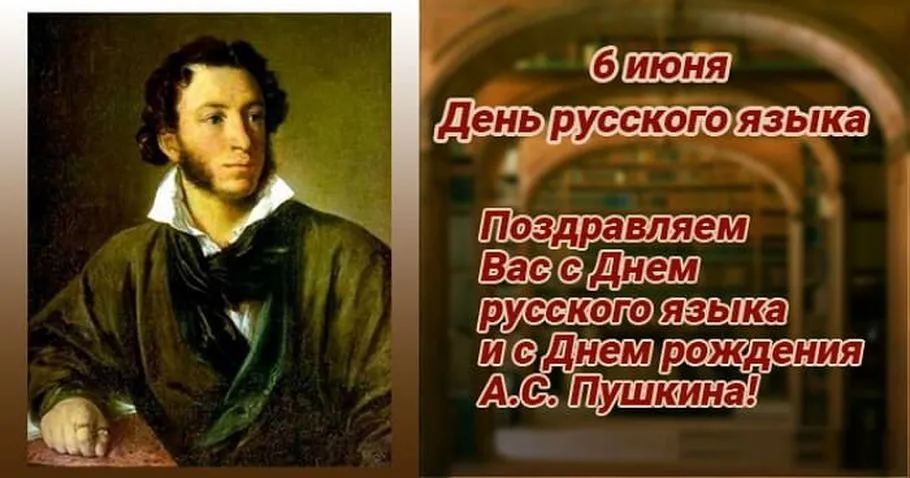 6 июня
День русского языка

Поздравляем
Вас с Днем
русского языка
и с Днем рождения
А.С. Пушкина!